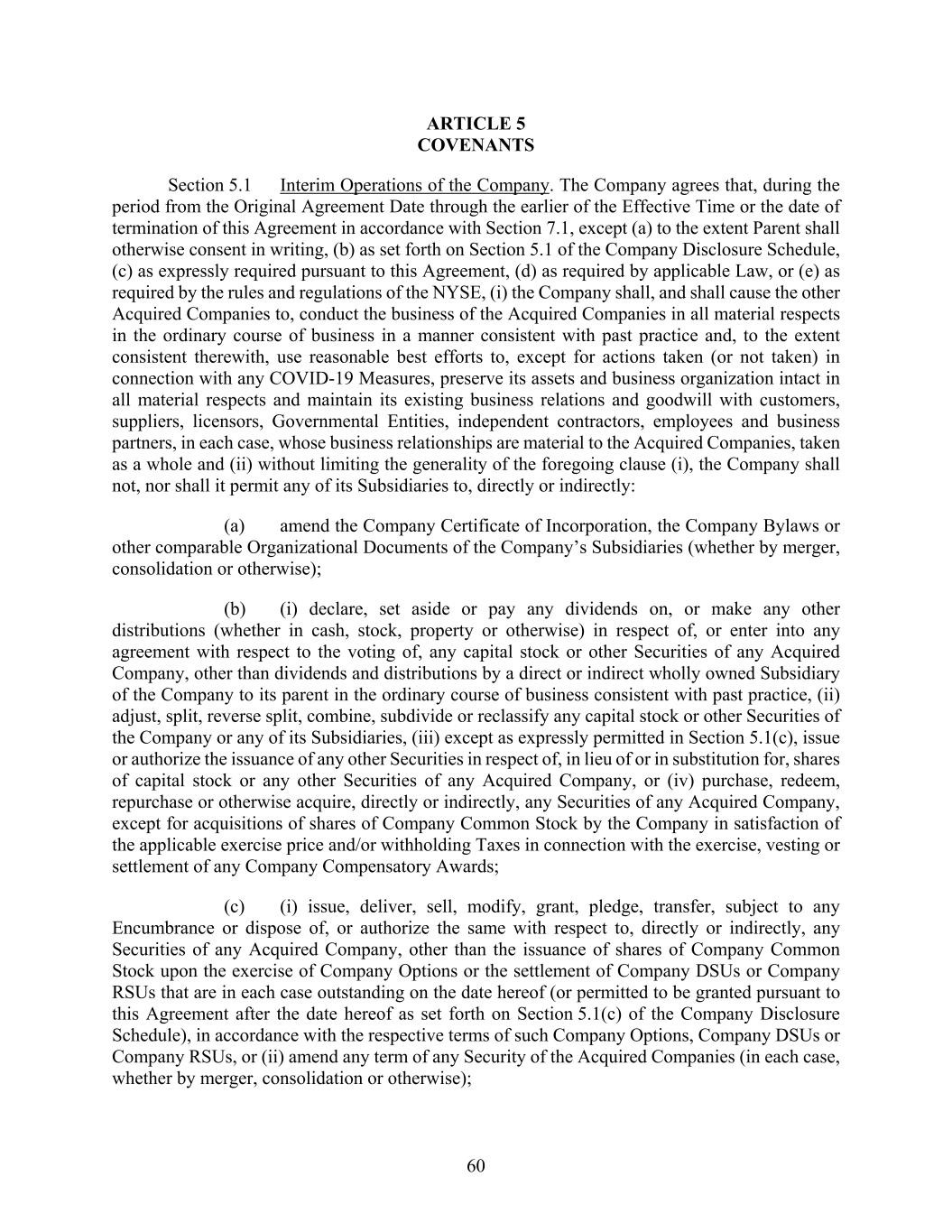 ARTICLE 5
COVENANTS

Section 5.1 Interim Operations of the Company. The Company agrees that, during the period from the Original Agreement Date through the earlier of the Effective Time or the date of termination of this Agreement in accordance with Section 7.1, except (a) to the extent Parent shall otherwise consent in writing, (b) as set forth on Section 5.1 of the Company Disclosure Schedule, (c) as expressly required pursuant to this Agreement, (d) as required by applicable Law, or (e) as required by the rules and regulations of the NYSE, (i) the Company shall, and shall cause the other Acquired Companies to, conduct the business of the Acquired Companies in all material respects in the ordinary course of business in a manner consistent with past practice and, to the extent consistent therewith, use reasonable best efforts to, except for actions taken (or not taken) in connection with any COVID-19 Measures, preserve its assets and business organization intact in all material respects and maintain its existing business relations and goodwill with customers, suppliers, licensors, Governmental Entities, independent contractors, employees and business partners, in each case, whose business relationships are material to the Acquired Companies, taken as a whole and (ii) without limiting the generality of the foregoing clause (i), the Company shall not, nor shall it permit any of its Subsidiaries to, directly or indirectly:

(a) amend the Company Certificate of Incorporation, the Company Bylaws or other comparable Organizational Documents of the Company's Subsidiaries (whether by merger, consolidation or otherwise);

(b) (i) declare, set aside or pay any dividends on, or make any other distributions (whether in cash, stock, property or otherwise) in respect of, or enter into any agreement with respect to the voting of, any capital stock or other Securities of any Acquired Company, other than dividends and distributions by a direct or indirect wholly owned Subsidiary of the Company to its parent in the ordinary course of business consistent with past practice, (ii) adjust, split, reverse split, combine, subdivide or reclassify any capital stock or other Securities of the Company or any of its Subsidiaries, (iii) except as expressly permitted in Section 5.1(c), issue or authorize the issuance of any other Securities in respect of, in lieu of or in substitution for, shares of capital stock or any other Securities of any Acquired Company, or (iv) purchase, redeem, repurchase or otherwise acquire, directly or indirectly, any Securities of any Acquired Company, except for acquisitions of shares of Company Common Stock by the Company in satisfaction of the applicable exercise price and/or withholding Taxes in connection with the exercise, vesting or settlement of any Company Compensatory Awards;

(c) (i) issue, deliver, sell, modify, grant, pledge, transfer, subject to any Encumbrance or dispose of, or authorize the same with respect to, directly or indirectly, any Securities of any Acquired Company, other than the issuance of shares of Company Common Stock upon the exercise of Company Options or the settlement of Company DSUs or Company RSUs that are in each case outstanding on the date hereof (or permitted to be granted pursuant to this Agreement after the date hereof as set forth on Section 5.1(c) of the Company Disclosure Schedule), in accordance with the respective terms of such Company Options, Company DSUs or Company RSUs, or (ii) amend any term of any Security of the Acquired Companies (in each case, whether by merger, consolidation or otherwise);

60